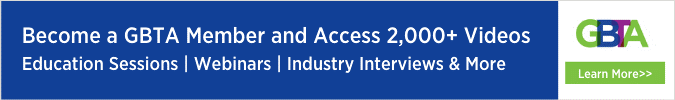 Become a GBTA Member and Access 2,000+ Videos

Education Sessions | Webinars | Industry Interviews & More

GBTA

Learn More>>